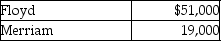 | Floyd | \$51,000 |
|---|---|
| Merriam | 19,000 |